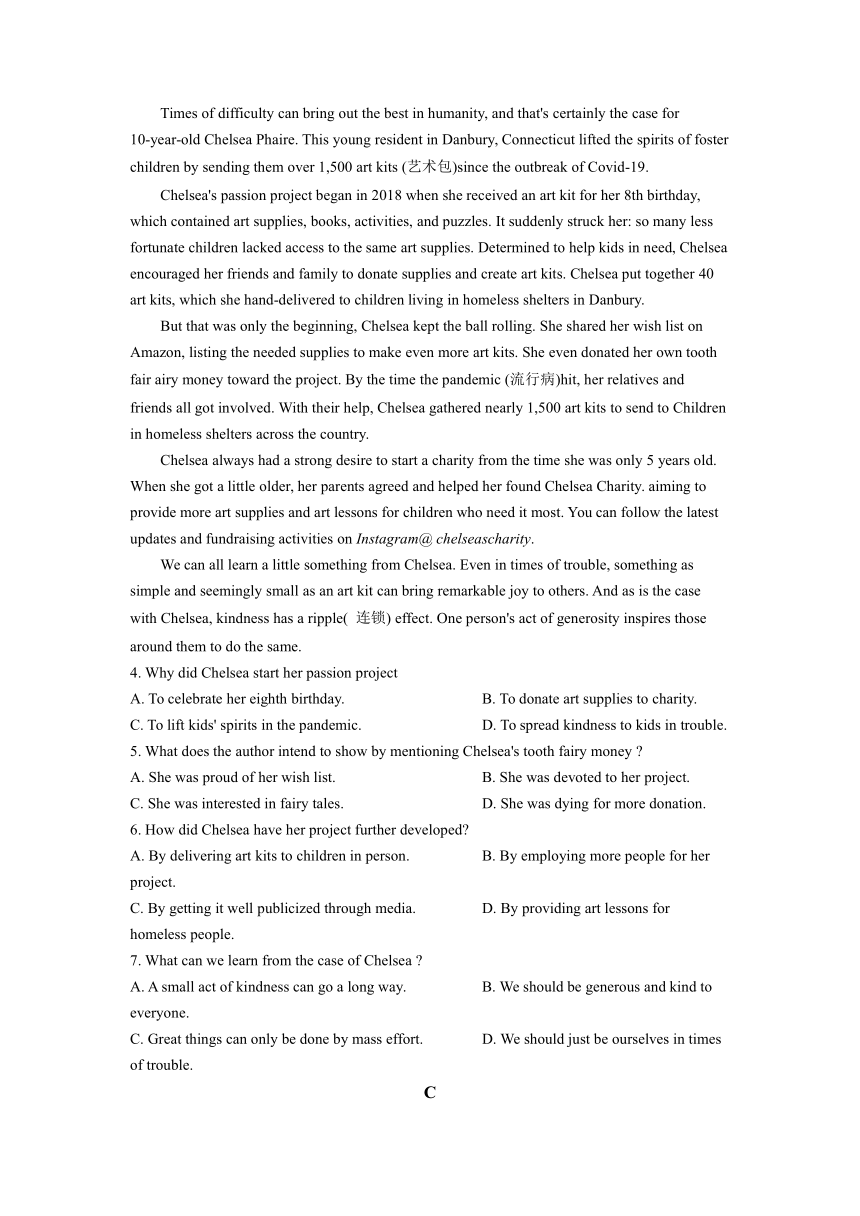 Times of difficulty can bring out the best in humanity, and that's certainly the case for 10-year-old Chelsea Phaire. This young resident in Danbury, Connecticut lifted the spirits of foster children by sending them over 1,500 art kits (艺术包)since the outbreak of Covid-19.

Chelsea's passion project began in 2018 when she received an art kit for her 8th birthday, which contained art supplies, books, activities, and puzzles. It suddenly struck her: so many less fortunate children lacked access to the same art supplies. Determined to help kids in need, Chelsea encouraged her friends and family to donate supplies and create art kits. Chelsea put together 40 art kits, which she hand-delivered to children living in homeless shelters in Danbury.

But that was only the beginning, Chelsea kept the ball rolling. She shared her wish list on Amazon, listing the needed supplies to make even more art kits. She even donated her own tooth fair airy money toward the project. By the time the pandemic (流行病)hit, her relatives and friends all got involved. With their help, Chelsea gathered nearly 1,500 art kits to send to Children in homeless shelters across the country.

Chelsea always had a strong desire to start a charity from the time she was only 5 years old. When she got a little older, her parents agreed and helped her found Chelsea Charity. aiming to provide more art supplies and art lessons for children who need it most. You can follow the latest updates and fundraising activities on Instagram@ chelseascharity.

We can all learn a little something from Chelsea. Even in times of trouble, something as simple and seemingly small as an art kit can bring remarkable joy to others. And as is the case with Chelsea, kindness has a ripple( 连锁) effect. One person's act of generosity inspires those around them to do the same.

4. Why did Chelsea start her passion project
A. To celebrate her eighth birthday.
B. To donate art supplies to charity.
C. To lift kids' spirits in the pandemic.
D. To spread kindness to kids in trouble.

5. What does the author intend to show by mentioning Chelsea's tooth fairy money ?
A. She was proud of her wish list.
B. She was devoted to her project.
C. She was interested in fairy tales.
D. She was dying for more donation.

6. How did Chelsea have her project further developed?
A. By delivering art kits to children in person.
B. By employing more people for her project.
C. By getting it well publicized through media.
D. By providing art lessons for homeless people.

7. What can we learn from the case of Chelsea ?
A. A small act of kindness can go a long way.
B. We should be generous and kind to everyone.
C. Great things can only be done by mass effort.
D. We should just be ourselves in times of trouble.

C